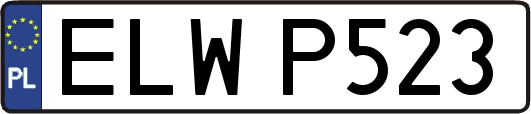 PL
ELW P523